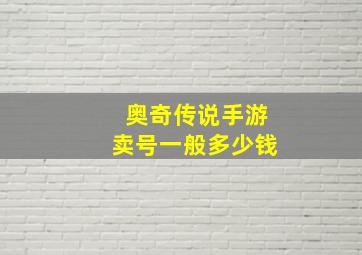 奥奇传说手游
卖号一般多少钱